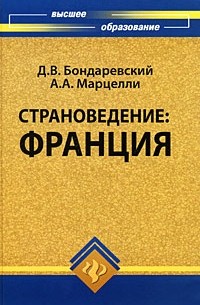 высшее
образование

Д.В. Бондаревский
А.А. Марцелли

СТРАНОВЕДЕНИЕ:
ФРАНЦИЯ